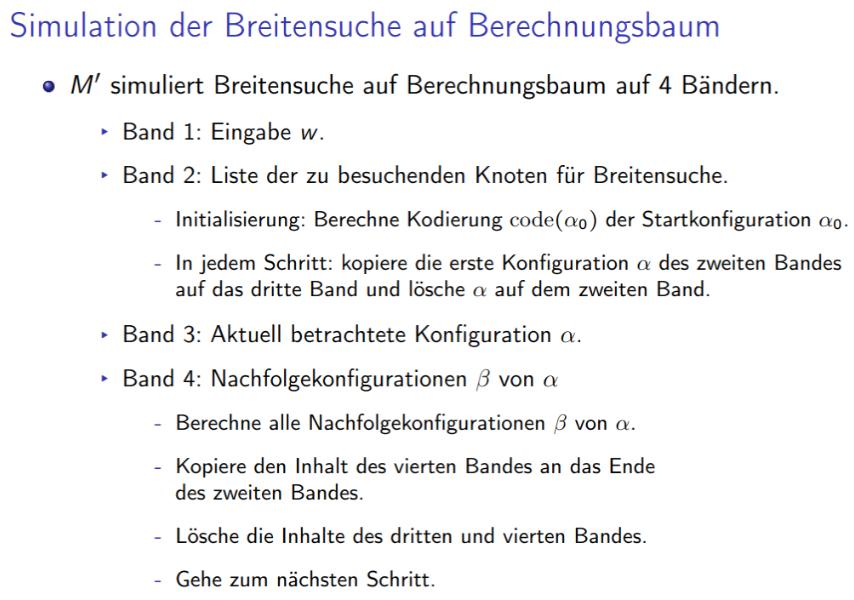 Simulation der Breitensuche auf Berechnungsbaum

• $M'$ simuliert Breitensuche auf Berechnungsbaum auf 4 Bändern.

‣ Band 1: Eingabe $w$.

‣ Band 2: Liste der zu besuchenden Knoten für Breitensuche.

- Initialisierung: Berechne Kodierung $\mathrm{code}(\alpha_0)$ der Startkonfiguration $\alpha_0$.

- In jedem Schritt: kopiere die erste Konfiguration $\alpha$ des zweiten Bandes auf das dritte Band und lösche $\alpha$ auf dem zweiten Band.

‣ Band 3: Aktuell betrachtete Konfiguration $\alpha$.

‣ Band 4: Nachfolgekonfigurationen $\beta$ von $\alpha$

- Berechne alle Nachfolgekonfigurationen $\beta$ von $\alpha$.

- Kopiere den Inhalt des vierten Bandes an das Ende des zweiten Bandes.

- Lösche die Inhalte des dritten und vierten Bandes.

- Gehe zum nächsten Schritt.